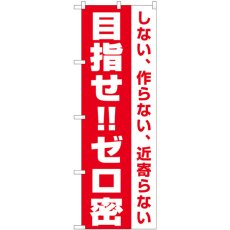 しない、作らない、近寄らない

目指せ!!ゼロ密